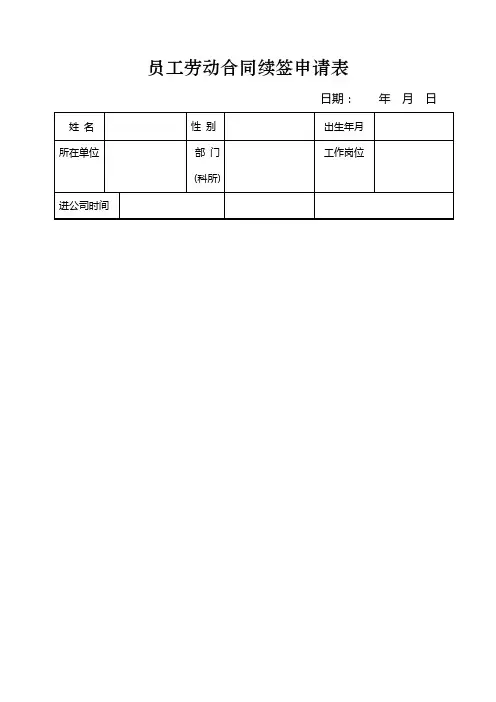 员工劳动合同续签申请表

日期： 年 月 日

| 姓 名 |  | 性 别 |  | 出生年月 |  |
|---|---|---|---|---|---|
| 所在单位 |  | 部 门 (科所) |  | 工作岗位 |  |
| 进公司时间 |  |  |  |  |  |